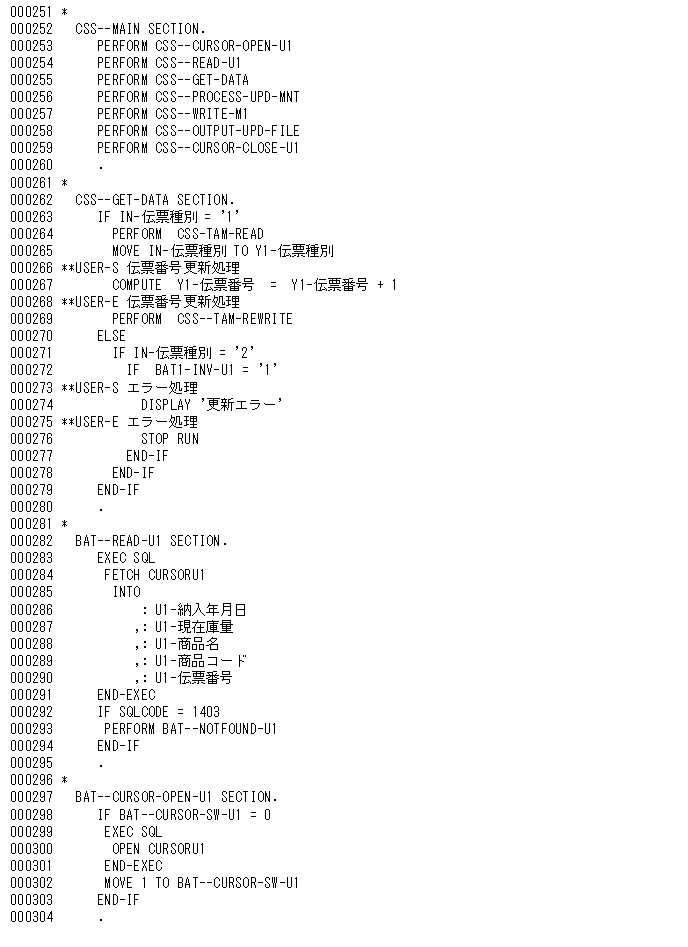 000251 *
000252  CSS--MAIN SECTION.
000253      PERFORM CSS--CURSOR-OPEN-U1
000254      PERFORM CSS--READ-U1
000255      PERFORM CSS--GET-DATA
000256      PERFORM CSS--PROCESS-UPD-MNT
000257      PERFORM CSS--WRITE-M1
000258      PERFORM CSS--OUTPUT-UPD-FILE
000259      PERFORM CSS--CURSOR-CLOSE-U1
000260      .
000261 *
000262  CSS--GET-DATA SECTION.
000263      IF IN-伝票種別 = '1'
000264        PERFORM  CSS-TAM-READ
000265        MOVE IN-伝票種別 TO Y1-伝票種別
000266 **USER-S 伝票番号更新処理
000267        COMPUTE  Y1-伝票番号  =  Y1-伝票番号 + 1
000268 **USER-E 伝票番号更新処理
000269        PERFORM  CSS--TAM-REWRITE
000270      ELSE
000271        IF IN-伝票種別 = '2'
000272          IF  BAT1-INV-U1 = '1'
000273 **USER-S エラー処理
000274            DISPLAY '更新エラー'
000275 **USER-E エラー処理
000276            STOP RUN
000277          END-IF
000278        END-IF
000279      END-IF
000280      .
000281 *
000282  BAT--READ-U1 SECTION.
000283      EXEC SQL
000284       FETCH CURSORU1
000285        INTO
000286            : U1-納入年月日
000287           ,: U1-現在庫量
000288           ,: U1-商品名
000289           ,: U1-商品コード
000290           ,: U1-伝票番号
000291      END-EXEC
000292      IF SQLCODE = 1403
000293       PERFORM BAT--NOTFOUND-U1
000294      END-IF
000295      .
000296 *
000297  BAT--CURSOR-OPEN-U1 SECTION.
000298      IF BAT--CURSOR-SW-U1 = 0
000299       EXEC SQL
000300        OPEN CURSORU1
000301       END-EXEC
000302       MOVE 1 TO BAT--CURSOR-SW-U1
000303      END-IF
000304      .